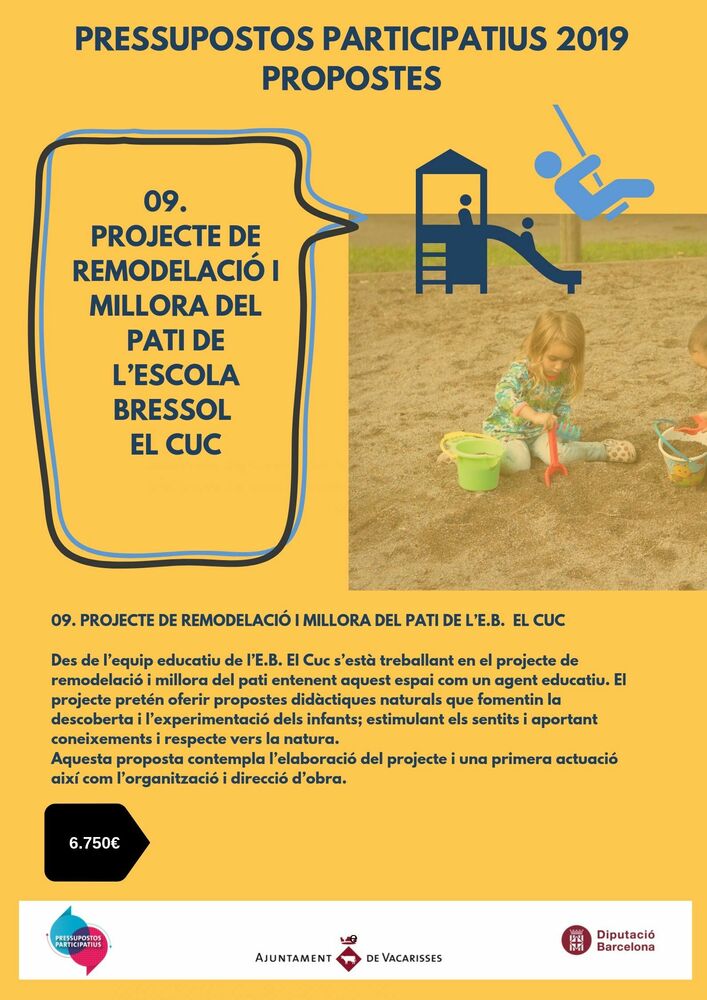 PRESSUPOSTOS PARTICIPATIUS 2019
PROPOSTES

09.
PROJECTE DE REMODELACIÓ I MILLORA DEL PATI DE L'ESCOLA BRESSOL EL CUC

09. PROJECTE DE REMODELACIÓ I MILLORA DEL PATI DE L'E.B. EL CUC

Des de l'equip educatiu de l'E.B. El Cuc s'està treballant en el projecte de remodelació i millora del pati entenent aquest espai com un agent educatiu. El projecte pretén oferir propostes didàctiques naturals que fomentin la descoberta i l'experimentació dels infants; estimulant els sentits i aportant coneixements i respecte vers la natura.
Aquesta proposta contempla l'elaboració del projecte i una primera actuació així com l'organització i direcció d'obra.

6.750€

PRESSUPOSTOS PARTICIPATIUS

AJUNTAMENT DE VACARISSES

Diputació Barcelona